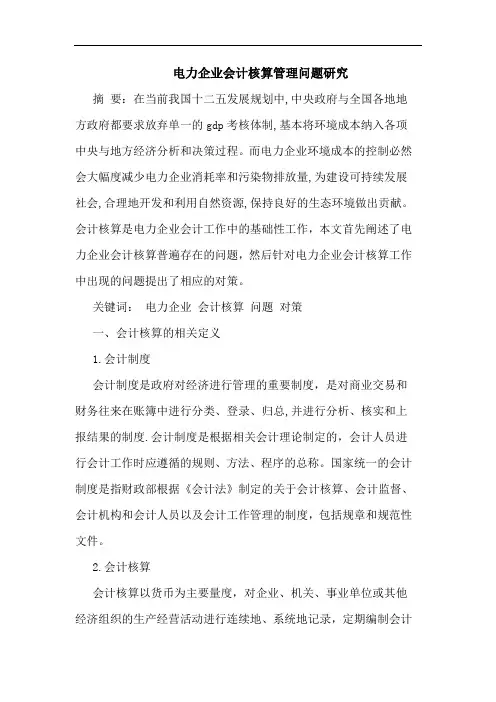 电力企业会计核算管理问题研究

摘 要：在当前我国十二五发展规划中,中央政府与全国各地地方政府都要求放弃单一的 gdp 考核体制,基本将环境成本纳入各项中央与地方经济分析和决策过程。而电力企业环境成本的控制必然会大幅度减少电力企业消耗率和污染物排放量,为建设可持续发展社会,合理地开发和利用自然资源,保持良好的生态环境做出贡献。会计核算是电力企业会计工作中的基础性工作，本文首先阐述了电力企业会计核算普遍存在的问题，然后针对电力企业会计核算工作中出现的问题提出了相应的对策。

关键词： 电力企业 会计核算 问题 对策

一、会计核算的相关定义

1.会计制度

会计制度是政府对经济进行管理的重要制度，是对商业交易和财务往来在账簿中进行分类、登录、归总,并进行分析、核实和上报结果的制度.会计制度是根据相关会计理论制定的，会计人员进行会计工作时应遵循的规则、方法、程序的总称。国家统一的会计制度是指财政部根据《会计法》制定的关于会计核算、会计监督、会计机构和会计人员以及会计工作管理的制度，包括规章和规范性文件。

2.会计核算

会计核算以货币为主要量度，对企业、机关、事业单位或其他经济组织的生产经营活动进行连续地、系统地记录，定期编制会计